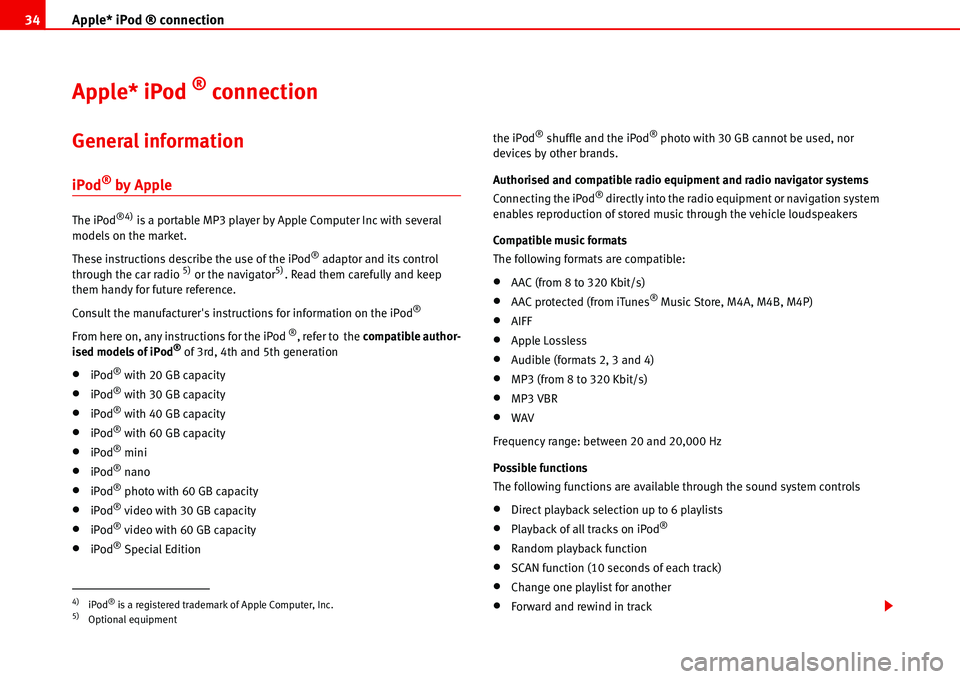 34 Apple* iPod ® connection

Apple* iPod ® connection

General information

iPod® by Apple

The iPod®4) is a portable MP3 player by Apple Computer Inc with several models on the market.

These instructions describe the use of the iPod® adaptor and its control through the car radio 5) or the navigator5). Read them carefully and keep them handy for future reference.

Consult the manufacturer's instructions for information on the iPod®

From here on, any instructions for the iPod ®, refer to the compatible authorised models of iPod® of 3rd, 4th and 5th generation

• iPod® with 20 GB capacity
• iPod® with 30 GB capacity
• iPod® with 40 GB capacity
• iPod® with 60 GB capacity
• iPod® mini
• iPod® nano
• iPod® photo with 60 GB capacity
• iPod® video with 30 GB capacity
• iPod® video with 60 GB capacity
• iPod® Special Edition

4) iPod® is a registered trademark of Apple Computer, Inc.
5) Optional equipment

the iPod® shuffle and the iPod® photo with 30 GB cannot be used, nor devices by other brands.

Authorised and compatible radio equipment and radio navigator systems

Connecting the iPod® directly into the radio equipment or navigation system enables reproduction of stored music through the vehicle loudspeakers

Compatible music formats

The following formats are compatible:

• AAC (from 8 to 320 Kbit/s)
• AAC protected (from iTunes® Music Store, M4A, M4B, M4P)
• AIFF
• Apple Lossless
• Audible (formats 2, 3 and 4)
• MP3 (from 8 to 320 Kbit/s)
• MP3 VBR
• WAV

Frequency range: between 20 and 20,000 Hz

Possible functions

The following functions are available through the sound system controls

• Direct playback selection up to 6 playlists
• Playback of all tracks on iPod®
• Random playback function
• SCAN function (10 seconds of each track)
• Change one playlist for another
• Forward and rewind in track

carmanualsonline.info